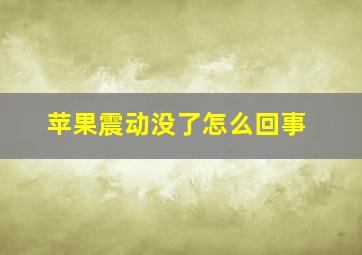 苹果震动没了怎么回事